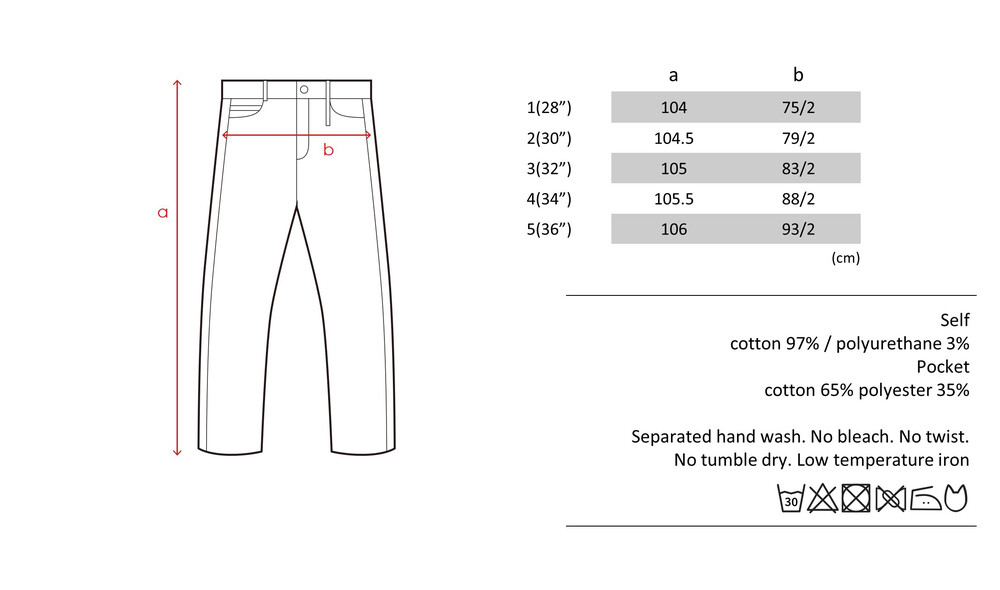 a

b

| | a | b |
|---|---|---|
| 1(28”) | 104 | 75/2 |
| 2(30”) | 104.5 | 79/2 |
| 3(32”) | 105 | 83/2 |
| 4(34”) | 105.5 | 88/2 |
| 5(36”) | 106 | 93/2 |

(cm)

Self
cotton 97% / polyurethane 3%
Pocket
cotton 65% polyester 35%

Separated hand wash. No bleach. No twist.
No tumble dry. Low temperature iron

30